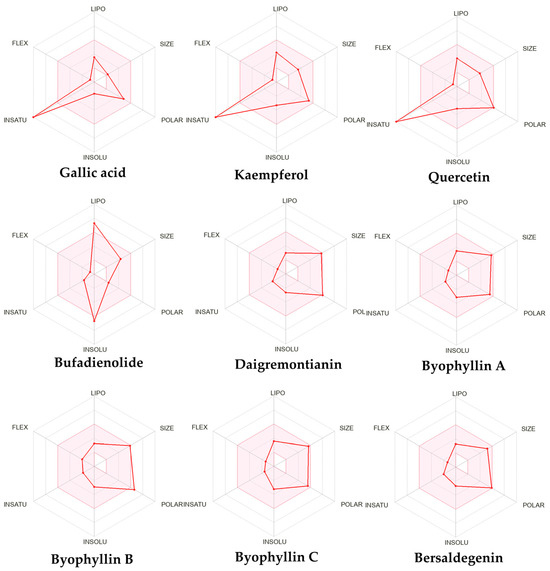 LIPO
FLEX
SIZE
INSATU
POLAR
INSOLU
Gallic acid

LIPO
FLEX
SIZE
INSATU
POLAR
INSOLU
Kaempferol

LIPO
FLEX
SIZE
INSATU
POLAR
INSOLU
Quercetin

LIPO
FLEX
SIZE
INSATU
POLAR
INSOLU
Bufadienolide

LIPO
FLEX
SIZE
INSATU
POL
INSOLU
Daigremontianin

LIPO
FLEX
SIZE
INSATU
POLAR
INSOLU
Byophyllin A

LIPO
FLEX
SIZE
INSATU
POLAR
INSOLU
Byophyllin B

LIPO
FLEX
SIZE
INSATU
POLAR
INSOLU
Byophyllin C

LIPO
FLEX
SIZE
INSATU
POLAR
INSOLU
Bersaldegenin